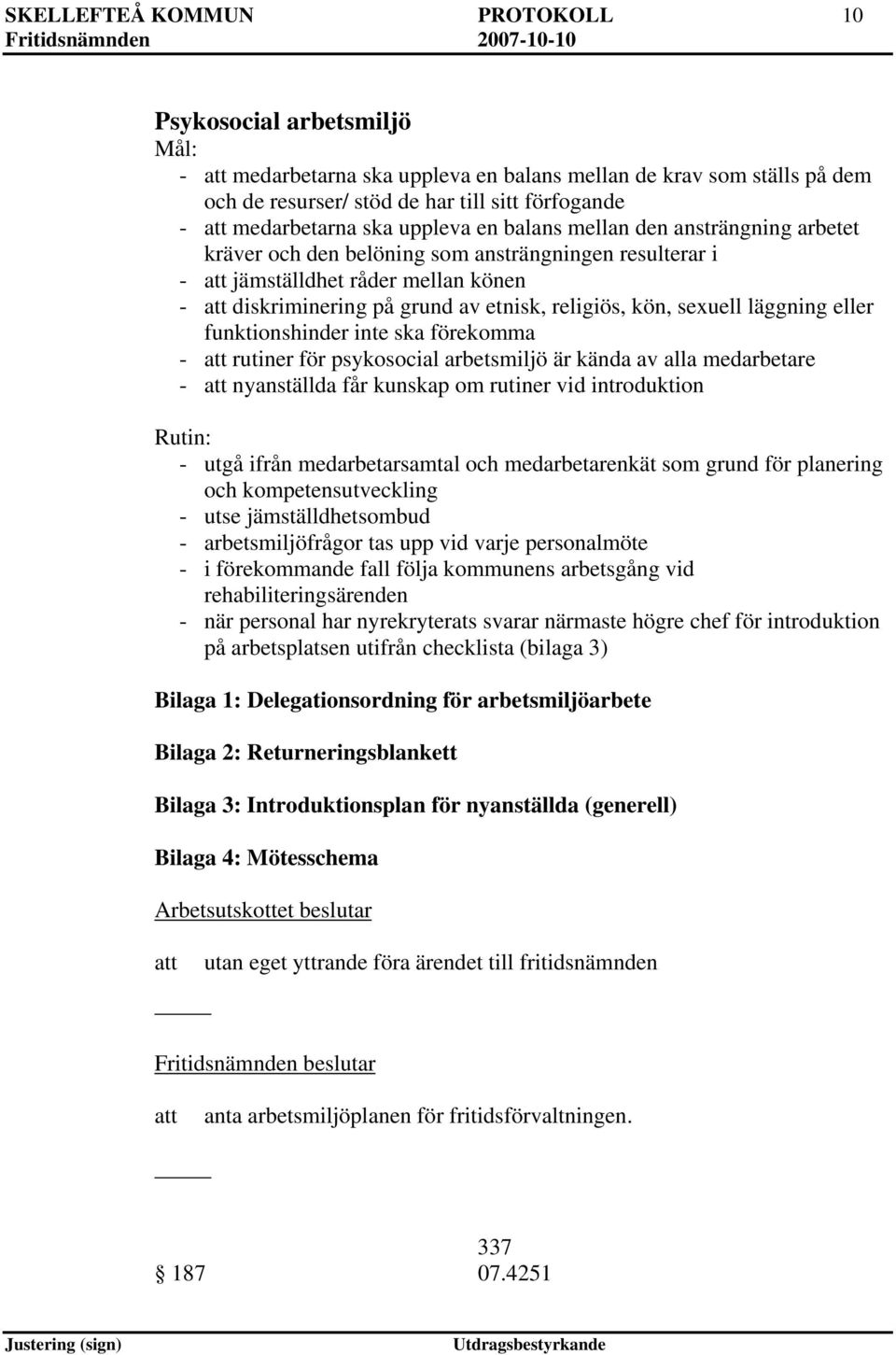 SKELLEFTEÅ KOMMUN PROTOKOLL 10
Fritidsnämnden 2007-10-10

Psykosocial arbetsmiljö
Mål:
- att medarbetarna ska uppleva en balans mellan de krav som ställs på dem och de resurser/ stöd de har till sitt förfogande
- att medarbetarna ska uppleva en balans mellan den ansträngning arbetet kräver och den belöning som ansträngningen resulterar i
- att jämställdhet råder mellan könen
- att diskriminering på grund av etnisk, religiös, kön, sexuell läggning eller funktionshinder inte ska förekomma
- att rutiner för psykosocial arbetsmiljö är kända av alla medarbetare
- att nyanställda får kunskap om rutiner vid introduktion

Rutin:
- utgå ifrån medarbetarsamtal och medarbetarenkät som grund för planering och kompetensutveckling
- utse jämställdhetsombud
- arbetsmiljöfrågor tas upp vid varje personalmöte
- i förekommande fall följa kommunens arbetsgång vid rehabiliteringsärenden
- när personal har nyrekryterats svarar närmaste högre chef för introduktion på arbetsplatsen utifrån checklista (bilaga 3)

Bilaga 1: Delegationsordning för arbetsmiljöarbete

Bilaga 2: Returneringsblankett

Bilaga 3: Introduktionsplan för nyanställda (generell)

Bilaga 4: Mötesschema

Arbetsutskottet beslutar

att utan eget yttrande föra ärendet till fritidsnämnden

Fritidsnämnden beslutar

att anta arbetsmiljöplanen för fritidsförvaltningen.

337
§ 187 07.4251

Justering (sign) Utdragsbestyrkande